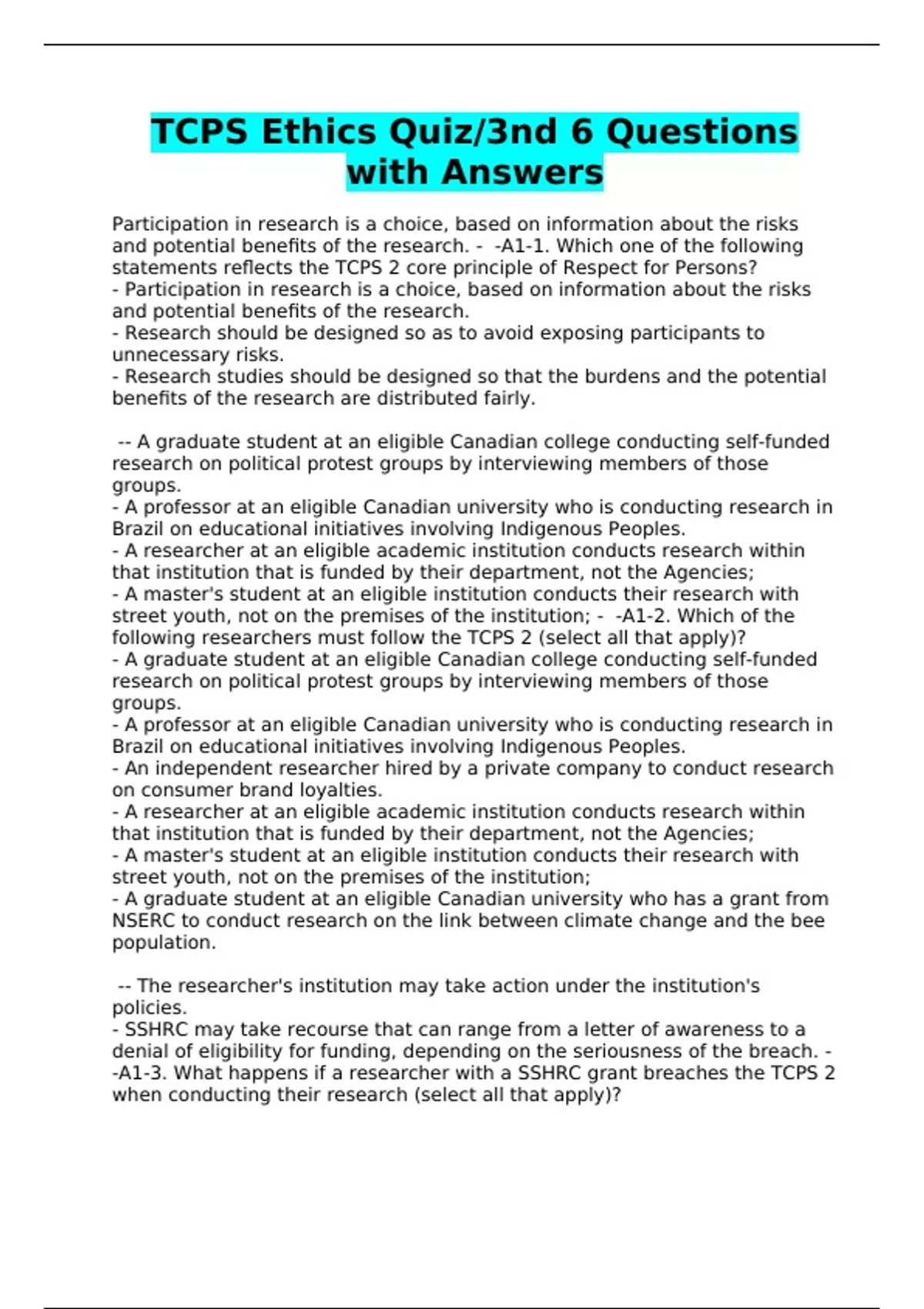 TCPS Ethics Quiz/3nd 6 Questions with Answers

Participation in research is a choice, based on information about the risks and potential benefits of the research. - -A1-1. Which one of the following statements reflects the TCPS 2 core principle of Respect for Persons?
- Participation in research is a choice, based on information about the risks and potential benefits of the research.
- Research should be designed so as to avoid exposing participants to unnecessary risks.
- Research studies should be designed so that the burdens and the potential benefits of the research are distributed fairly.

-- A graduate student at an eligible Canadian college conducting self-funded research on political protest groups by interviewing members of those groups.
- A professor at an eligible Canadian university who is conducting research in Brazil on educational initiatives involving Indigenous Peoples.
- A researcher at an eligible academic institution conducts research within that institution that is funded by their department, not the Agencies;
- A master's student at an eligible institution conducts their research with street youth, not on the premises of the institution; - -A1-2. Which of the following researchers must follow the TCPS 2 (select all that apply)?
- A graduate student at an eligible Canadian college conducting self-funded research on political protest groups by interviewing members of those groups.
- A professor at an eligible Canadian university who is conducting research in Brazil on educational initiatives involving Indigenous Peoples.
- An independent researcher hired by a private company to conduct research on consumer brand loyalties.
- A researcher at an eligible academic institution conducts research within that institution that is funded by their department, not the Agencies;
- A master's student at an eligible institution conducts their research with street youth, not on the premises of the institution;
- A graduate student at an eligible Canadian university who has a grant from NSERC to conduct research on the link between climate change and the bee population.

-- The researcher's institution may take action under the institution's policies.
- SSHRC may take recourse that can range from a letter of awareness to a denial of eligibility for funding, depending on the seriousness of the breach. - -A1-3. What happens if a researcher with a SSHRC grant breaches the TCPS 2 when conducting their research (select all that apply)?